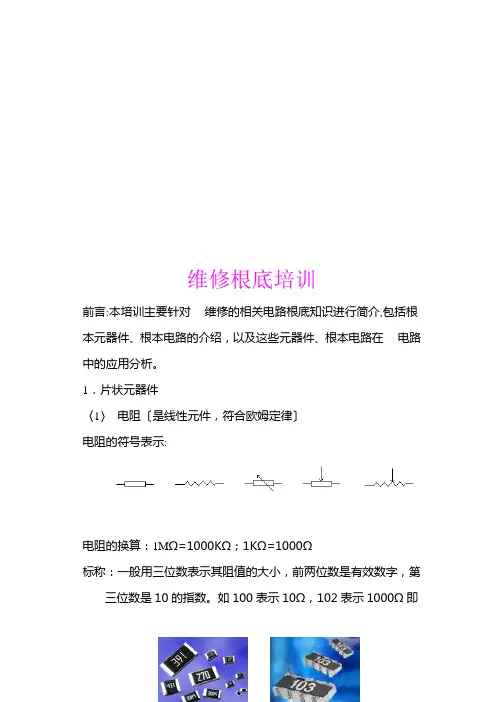 维修根底培训

前言:本培训主要针对 维修的相关电路根底知识进行简介,包括根本元器件、根本电路的介绍，以及这些元器件、根本电路在 电路中的应用分析。

1．片状元器件

〔1〕 电阻〔是线性元件，符合欧姆定律〕

电阻的符号表示:

电阻的换算：1MΩ=1000KΩ；1KΩ=1000Ω

标称：一般用三位数表示其阻值的大小，前两位数是有效数字，第三位数是 10 的指数。如 100 表示 10Ω，102 表示 1000Ω 即

391 270 103 103